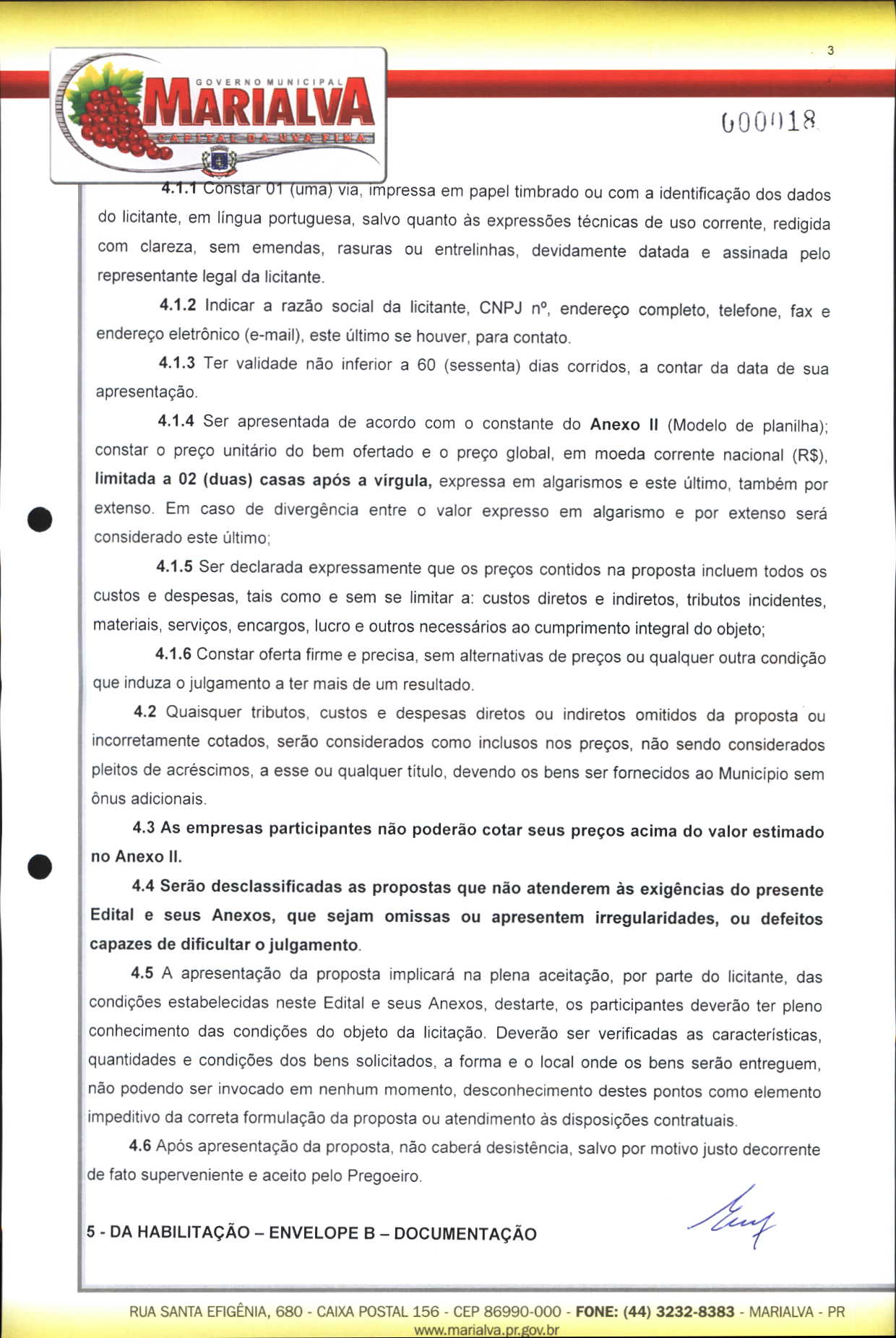 3

GOVERNO MUNICIPAL
MARIALVA
CAPITAL DA UVA FINA

000018

4.1.1 Constar 01 (uma) via, impressa em papel timbrado ou com a identificação dos dados do licitante, em língua portuguesa, salvo quanto às expressões técnicas de uso corrente, redigida com clareza, sem emendas, rasuras ou entrelinhas, devidamente datada e assinada pelo representante legal da licitante.

4.1.2 Indicar a razão social da licitante, CNPJ nº, endereço completo, telefone, fax e endereço eletrônico (e-mail), este último se houver, para contato.

4.1.3 Ter validade não inferior a 60 (sessenta) dias corridos, a contar da data de sua apresentação.

4.1.4 Ser apresentada de acordo com o constante do Anexo II (Modelo de planilha); constar o preço unitário do bem ofertado e o preço global, em moeda corrente nacional (R$), limitada a 02 (duas) casas após a vírgula, expressa em algarismos e este último, também por extenso. Em caso de divergência entre o valor expresso em algarismo e por extenso será considerado este último;

4.1.5 Ser declarada expressamente que os preços contidos na proposta incluem todos os custos e despesas, tais como e sem se limitar a: custos diretos e indiretos, tributos incidentes, materiais, serviços, encargos, lucro e outros necessários ao cumprimento integral do objeto;

4.1.6 Constar oferta firme e precisa, sem alternativas de preços ou qualquer outra condição que induza o julgamento a ter mais de um resultado.

4.2 Quaisquer tributos, custos e despesas diretos ou indiretos omitidos da proposta ou incorretamente cotados, serão considerados como inclusos nos preços, não sendo considerados pleitos de acréscimos, a esse ou qualquer título, devendo os bens ser fornecidos ao Município sem ônus adicionais.

4.3 As empresas participantes não poderão cotar seus preços acima do valor estimado no Anexo II.

4.4 Serão desclassificadas as propostas que não atenderem às exigências do presente Edital e seus Anexos, que sejam omissas ou apresentem irregularidades, ou defeitos capazes de dificultar o julgamento.

4.5 A apresentação da proposta implicará na plena aceitação, por parte do licitante, das condições estabelecidas neste Edital e seus Anexos, destarte, os participantes deverão ter pleno conhecimento das condições do objeto da licitação. Deverão ser verificadas as características, quantidades e condições dos bens solicitados, a forma e o local onde os bens serão entreguem, não podendo ser invocado em nenhum momento, desconhecimento destes pontos como elemento impeditivo da correta formulação da proposta ou atendimento às disposições contratuais.

4.6 Após apresentação da proposta, não caberá desistência, salvo por motivo justo decorrente de fato superveniente e aceito pelo Pregoeiro.

5 - DA HABILITAÇÃO – ENVELOPE B – DOCUMENTAÇÃO

RUA SANTA EFIGÊNIA, 680 - CAIXA POSTAL 156 - CEP 86990-000 - FONE: (44) 3232-8383 - MARIALVA - PR
www.marialva.pr.gov.br